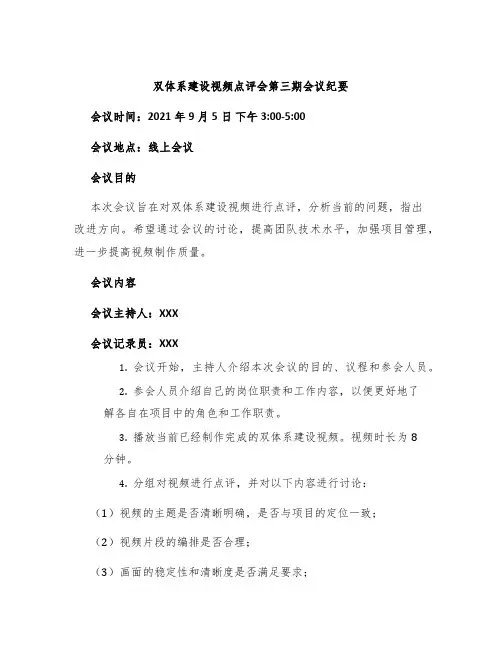 双体系建设视频点评会第三期会议纪要

会议时间：2021 年 9 月 5 日 下午 3:00-5:00

会议地点：线上会议

会议目的

本次会议旨在对双体系建设视频进行点评，分析当前的问题，指出改进方向。希望通过会议的讨论，提高团队技术水平，加强项目管理，进一步提高视频制作质量。

会议内容

会议主持人：XXX

会议记录员：XXX

1. 会议开始，主持人介绍本次会议的目的、议程和参会人员。

2. 参会人员介绍自己的岗位职责和工作内容，以便更好地了解各自在项目中的角色和工作职责。

3. 播放当前已经制作完成的双体系建设视频。视频时长为 8 分钟。

4. 分组对视频进行点评，并对以下内容进行讨论：

（1）视频的主题是否清晰明确，是否与项目的定位一致；

（2）视频片段的编排是否合理；

（3）画面的稳定性和清晰度是否满足要求；